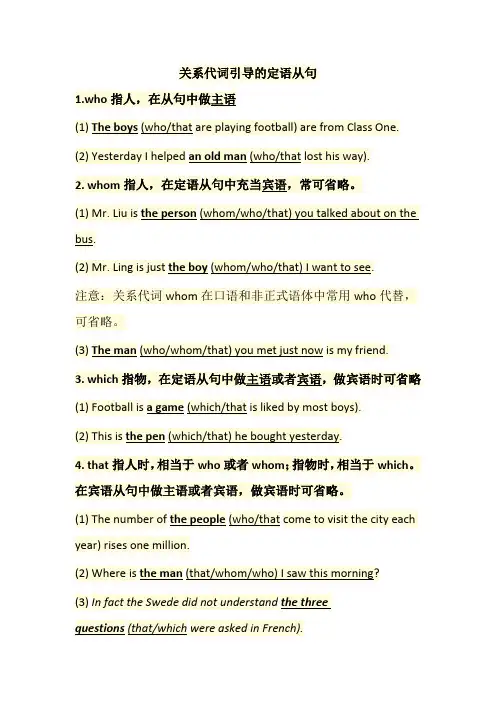 关系代词引导的定语从句

1.who 指人，在从句中做主语

(1) The boys (who/that are playing football) are from Class One.

(2) Yesterday I helped an old man (who/that lost his way).

2. whom 指人，在定语从句中充当宾语，常可省略。

(1) Mr. Liu is the person (whom/who/that) you talked about on the bus.

(2) Mr. Ling is just the boy (whom/who/that) I want to see.

注意：关系代词 whom 在口语和非正式语体中常用 who 代替，可省略。

(3) The man (who/whom/that) you met just now is my friend.

3. which 指物，在定语从句中做主语或者宾语，做宾语时可省略

(1) Football is a game (which/that is liked by most boys).

(2) This is the pen (which/that) he bought yesterday.

4. that 指人时，相当于 who 或者 whom；指物时，相当于 which。在宾语从句中做主语或者宾语，做宾语时可省略。

(1) The number of the people (who/that come to visit the city each year) rises one million.

(2) Where is the man (that/whom/who) I saw this morning?

(3) In fact the Swede did not understand the three questions (that/which were asked in French).